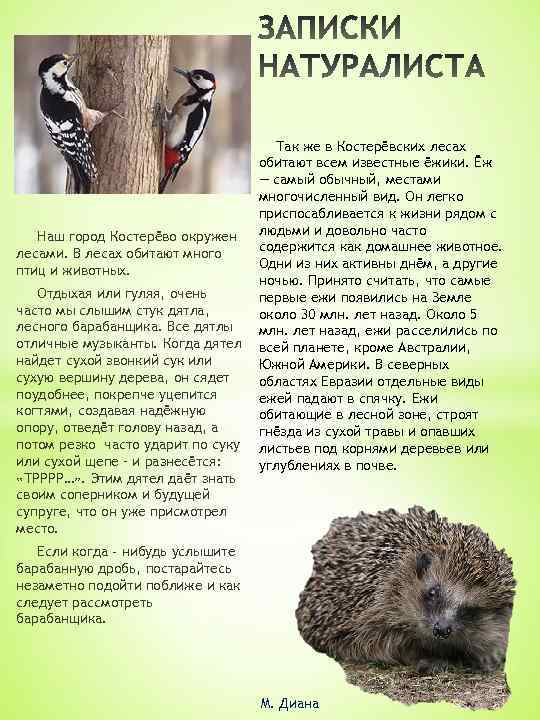 ЗАПИСКИ НАТУРАЛИСТА

Наш город Костерёво окружен лесами. В лесах обитают много птиц и животных.

Отдыхая или гуляя, очень часто мы слышим стук дятла, лесного барабанщика. Все дятлы отличные музыканты. Когда дятел найдет сухой звонкий сук или сухую вершину дерева, он сядет поудобнее, покрепче уцепится когтями, создавая надёжную опору, отведёт голову назад, а потом резко часто ударит по суку или сухой щепе - и разнесётся: «ТРРРР…». Этим дятел даёт знать своим соперником и будущей супруге, что он уже присмотрел место.

Если когда - нибудь услышите барабанную дробь, постарайтесь незаметно подойти поближе и как следует рассмотреть барабанщика.

Так же в Костерёвских лесах обитают всем известные ёжики. Ёж — самый обычный, местами многочисленный вид. Он легко приспосабливается к жизни рядом с людьми и довольно часто содержится как домашнее животное. Одни из них активны днём, а другие ночью. Принято считать, что самые первые ежи появились на Земле около 30 млн. лет назад. Около 5 млн. лет назад, ежи расселились по всей планете, кроме Австралии, Южной Америки. В северных областях Евразии отдельные виды ежей падают в спячку. Ежи обитающие в лесной зоне, строят гнёзда из сухой травы и опавших листьев под корнями деревьев или углублениях в почве.

М. Диана